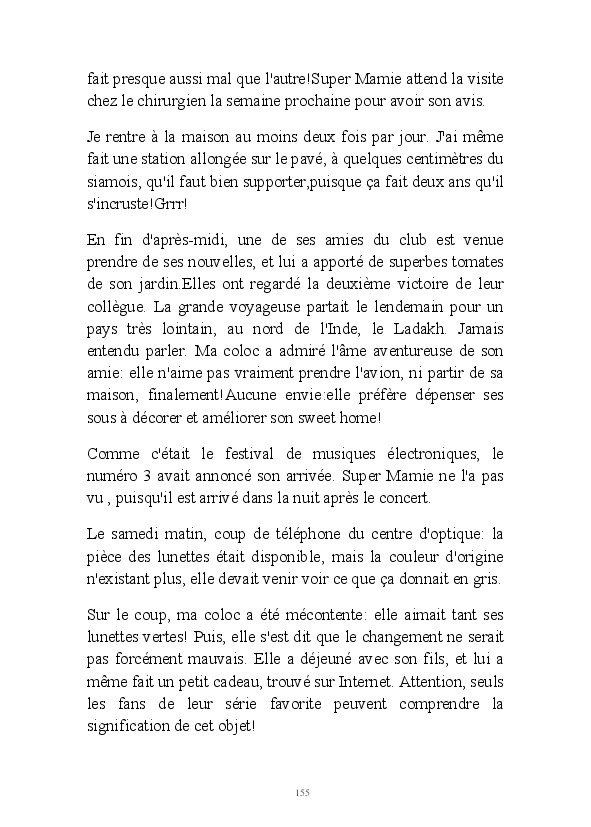 fait presque aussi mal que l'autre!Super Mamie attend la visite chez le chirurgien la semaine prochaine pour avoir son avis.

Je rentre à la maison au moins deux fois par jour. J'ai même fait une station allongée sur le pavé, à quelques centimètres du siamois, qu'il faut bien supporter,puisque ça fait deux ans qu'il s'incruste!Grrr!

En fin d'après-midi, une de ses amies du club est venue prendre de ses nouvelles, et lui a apporté de superbes tomates de son jardin.Elles ont regardé la deuxième victoire de leur collègue. La grande voyageuse partait le lendemain pour un pays très lointain, au nord de l'Inde, le Ladakh. Jamais entendu parler. Ma coloc a admiré l'âme aventureuse de son amie: elle n'aime pas vraiment prendre l'avion, ni partir de sa maison, finalement!Aucune envie:elle préfère dépenser ses sous à décorer et améliorer son sweet home!

Comme c'était le festival de musiques électroniques, le numéro 3 avait annoncé son arrivée. Super Mamie ne l'a pas vu , puisqu'il est arrivé dans la nuit après le concert.

Le samedi matin, coup de téléphone du centre d'optique: la pièce des lunettes était disponible, mais la couleur d'origine n'existant plus, elle devait venir voir ce que ça donnait en gris.

Sur le coup, ma coloc a été mécontente: elle aimait tant ses lunettes vertes! Puis, elle s'est dit que le changement ne serait pas forcément mauvais. Elle a déjeuné avec son fils, et lui a même fait un petit cadeau, trouvé sur Internet. Attention, seuls les fans de leur série favorite peuvent comprendre la signification de cet objet!

155